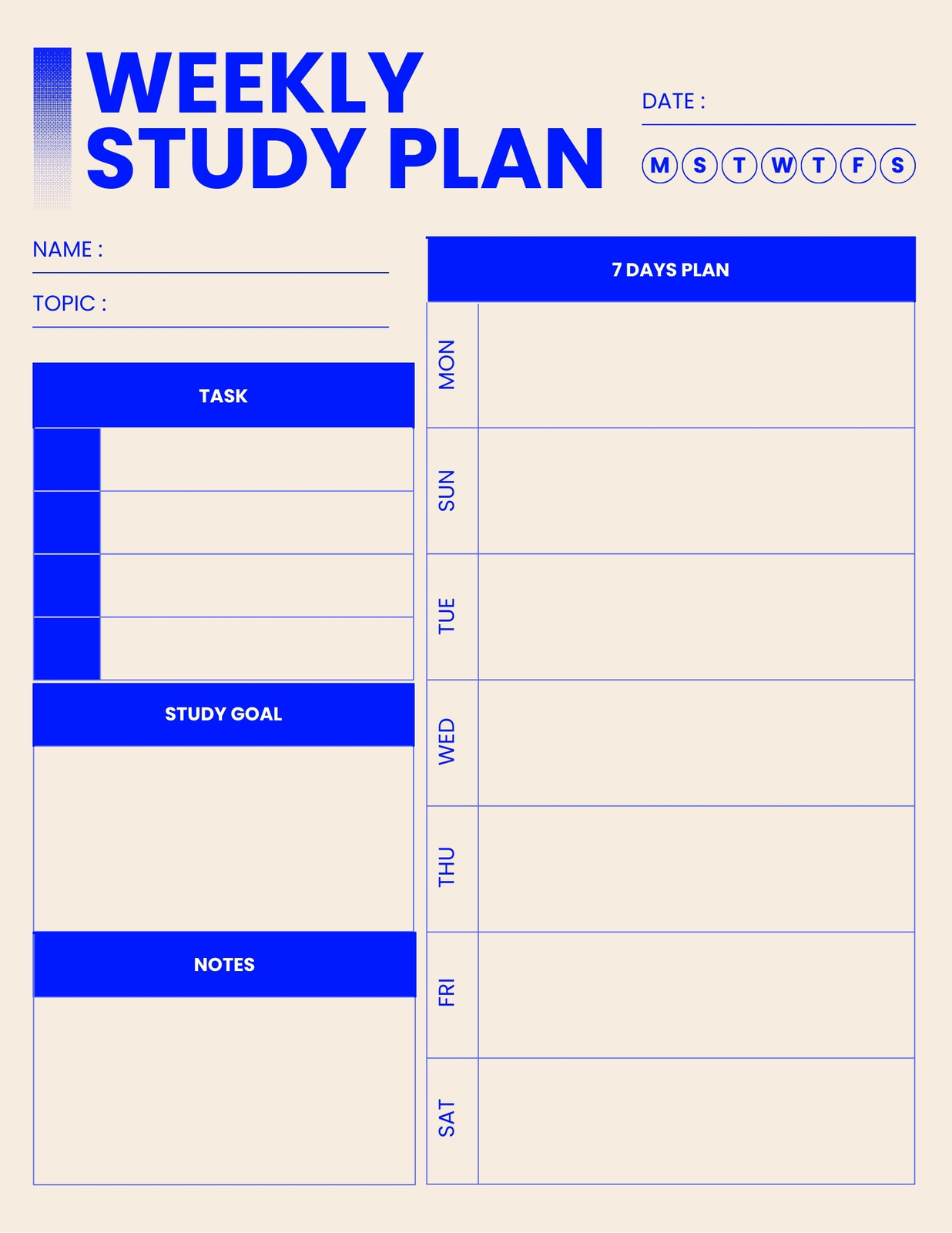 WEEKLY
STUDY PLAN

DATE : ____

M S T W T F S

NAME : ____

TOPIC : ____

TASK

STUDY GOAL

NOTES

7 DAYS PLAN

MON

SUN

TUE

WED

THU

FRI

SAT